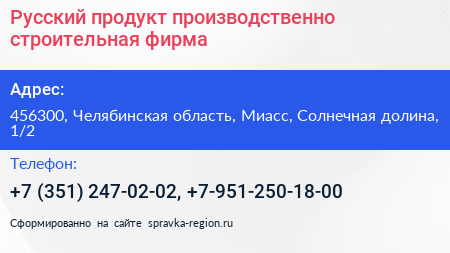 Русский продукт производственно строительная фирма

Адрес:

456300, Челябинская область, Миасс, Солнечная долина, 1/2

Телефон:

+7 (351) 247-02-02, +7-951-250-18-00

Сформированно на сайте spravka-region.ru